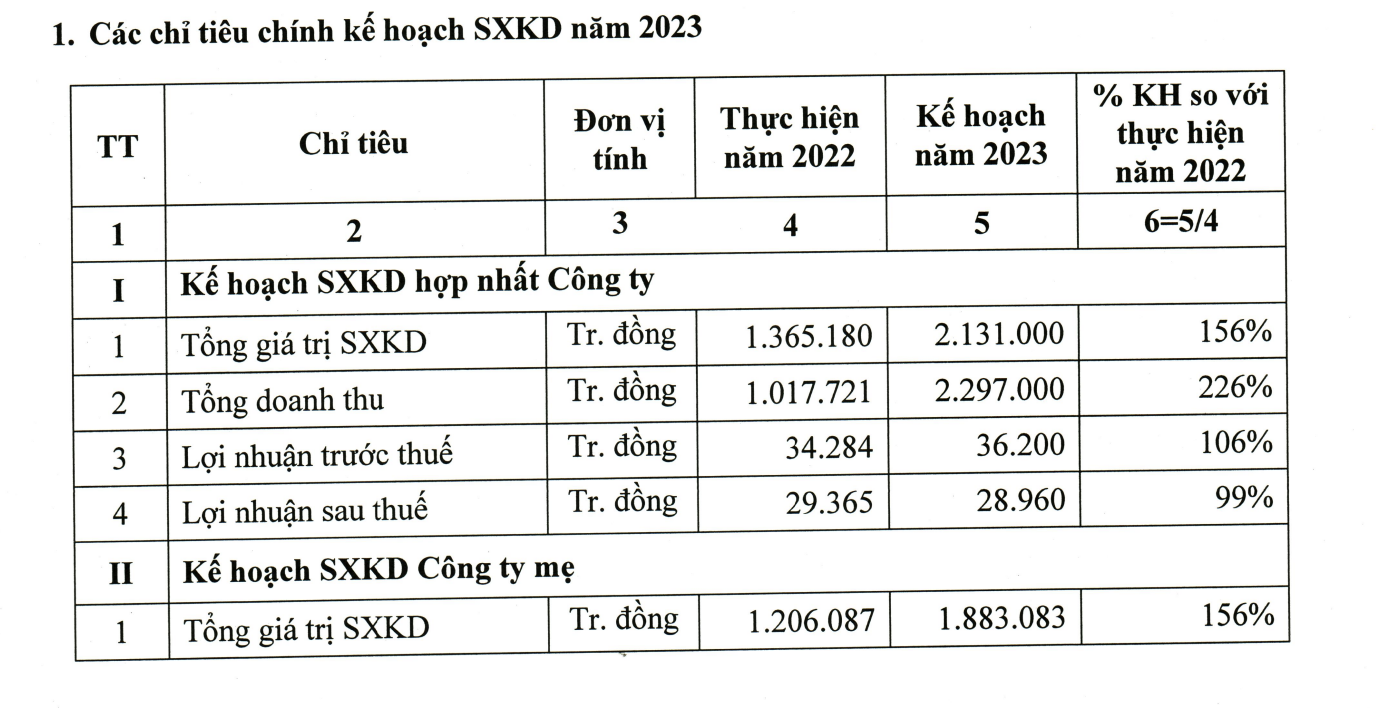 1. Các chỉ tiêu chính kế hoạch SXKD năm 2023

| TT | Chỉ tiêu | Đơn vị tính | Thực hiện năm 2022 | Kế hoạch năm 2023 | % KH so với thực hiện năm 2022 |
|---|---|---|---|---|---|
| 1 | 2 | 3 | 4 | 5 | 6=5/4 |
| I | Kế hoạch SXKD hợp nhất Công ty | | | | |
| 1 | Tổng giá trị SXKD | Tr. đồng | 1.365.180 | 2.131.000 | 156% |
| 2 | Tổng doanh thu | Tr. đồng | 1.017.721 | 2.297.000 | 226% |
| 3 | Lợi nhuận trước thuế | Tr. đồng | 34.284 | 36.200 | 106% |
| 4 | Lợi nhuận sau thuế | Tr. đồng | 29.365 | 28.960 | 99% |
| II | Kế hoạch SXKD Công ty mẹ | | | | |
| 1 | Tổng giá trị SXKD | Tr. đồng | 1.206.087 | 1.883.083 | 156% |